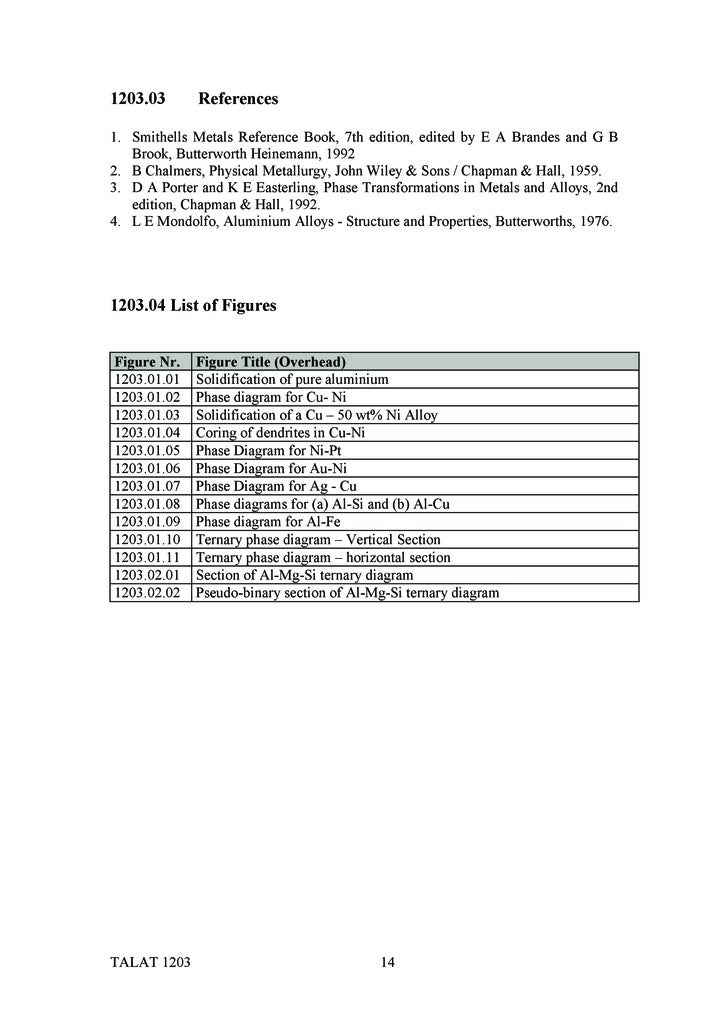 1203.03 References

1. Smithells Metals Reference Book, 7th edition, edited by E A Brandes and G B Brook, Butterworth Heinemann, 1992
2. B Chalmers, Physical Metallurgy, John Wiley & Sons / Chapman & Hall, 1959.
3. D A Porter and K E Easterling, Phase Transformations in Metals and Alloys, 2nd edition, Chapman & Hall, 1992.
4. L E Mondolfo, Aluminium Alloys - Structure and Properties, Butterworths, 1976.

1203.04 List of Figures

| Figure Nr. | Figure Title (Overhead) |
|---|---|
| 1203.01.01 | Solidification of pure aluminium |
| 1203.01.02 | Phase diagram for Cu- Ni |
| 1203.01.03 | Solidification of a Cu – 50 wt% Ni Alloy |
| 1203.01.04 | Coring of dendrites in Cu-Ni |
| 1203.01.05 | Phase Diagram for Ni-Pt |
| 1203.01.06 | Phase Diagram for Au-Ni |
| 1203.01.07 | Phase Diagram for Ag - Cu |
| 1203.01.08 | Phase diagrams for (a) Al-Si and (b) Al-Cu |
| 1203.01.09 | Phase diagram for Al-Fe |
| 1203.01.10 | Ternary phase diagram – Vertical Section |
| 1203.01.11 | Ternary phase diagram – horizontal section |
| 1203.02.01 | Section of Al-Mg-Si ternary diagram |
| 1203.02.02 | Pseudo-binary section of Al-Mg-Si ternary diagram |

TALAT 1203 14